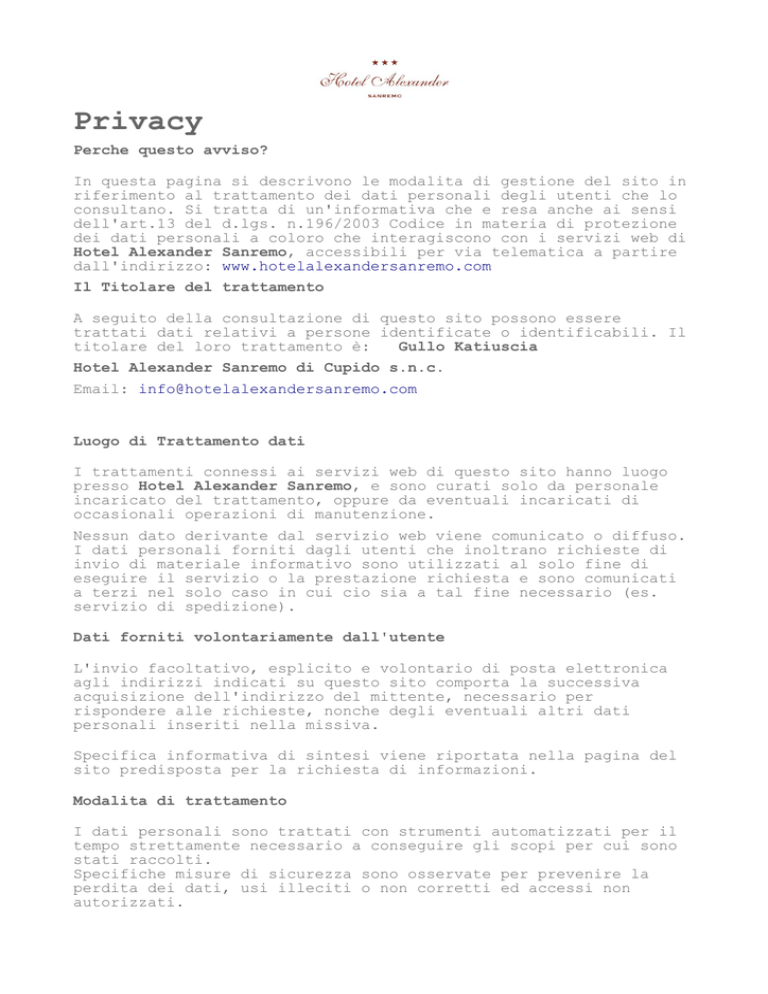 ★★★
Hotel Alexander
SANREMO

Privacy

Perche questo avviso?

In questa pagina si descrivono le modalita di gestione del sito in riferimento al trattamento dei dati personali degli utenti che lo consultano. Si tratta di un'informativa che e resa anche ai sensi dell'art.13 del d.lgs. n.196/2003 Codice in materia di protezione dei dati personali a coloro che interagiscono con i servizi web di Hotel Alexander Sanremo, accessibili per via telematica a partire dall'indirizzo: www.hotelalexandersanremo.com

Il Titolare del trattamento

A seguito della consultazione di questo sito possono essere trattati dati relativi a persone identificate o identificabili. Il titolare del loro trattamento è: Gullo Katiuscia

Hotel Alexander Sanremo di Cupido s.n.c.

Email: info@hotelalexandersanremo.com

Luogo di Trattamento dati

I trattamenti connessi ai servizi web di questo sito hanno luogo presso Hotel Alexander Sanremo, e sono curati solo da personale incaricato del trattamento, oppure da eventuali incaricati di occasionali operazioni di manutenzione.

Nessun dato derivante dal servizio web viene comunicato o diffuso. I dati personali forniti dagli utenti che inoltrano richieste di invio di materiale informativo sono utilizzati al solo fine di eseguire il servizio o la prestazione richiesta e sono comunicati a terzi nel solo caso in cui cio sia a tal fine necessario (es. servizio di spedizione).

Dati forniti volontariamente dall'utente

L'invio facoltativo, esplicito e volontario di posta elettronica agli indirizzi indicati su questo sito comporta la successiva acquisizione dell'indirizzo del mittente, necessario per rispondere alle richieste, nonche degli eventuali altri dati personali inseriti nella missiva.

Specifica informativa di sintesi viene riportata nella pagina del sito predisposta per la richiesta di informazioni.

Modalita di trattamento

I dati personali sono trattati con strumenti automatizzati per il tempo strettamente necessario a conseguire gli scopi per cui sono stati raccolti.
Specifiche misure di sicurezza sono osservate per prevenire la perdita dei dati, usi illeciti o non corretti ed accessi non autorizzati.